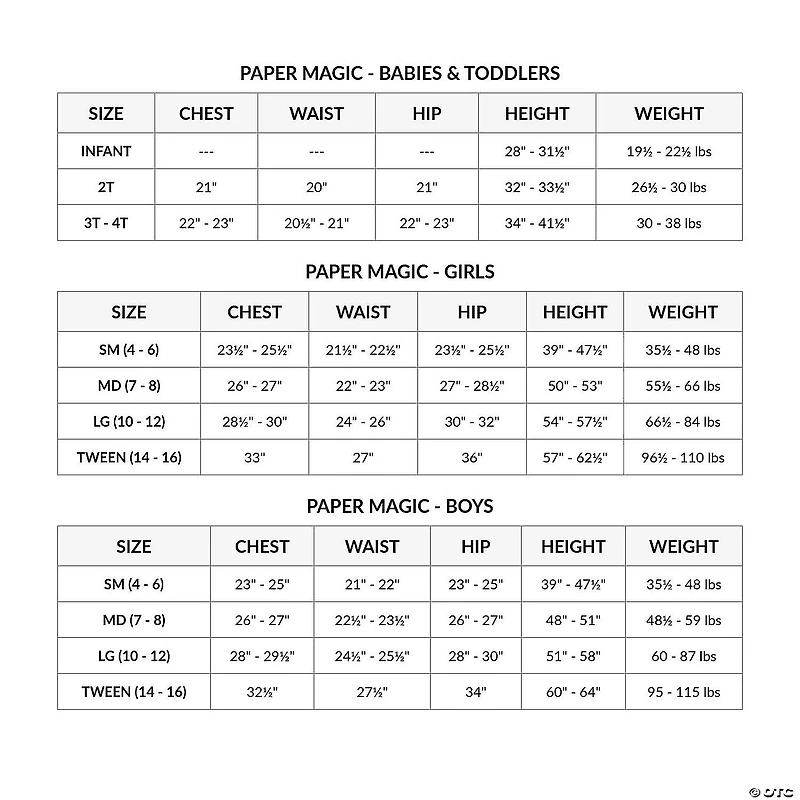 PAPER MAGIC - BABIES & TODDLERS

| SIZE | CHEST | WAIST | HIP | HEIGHT | WEIGHT |
|---|---|---|---|---|---|
| INFANT | --- | --- | --- | 28" - 31½" | 19½ - 22½ lbs |
| 2T | 21" | 20" | 21" | 32" - 33½" | 26½ - 30 lbs |
| 3T - 4T | 22" - 23" | 20½" - 21" | 22" - 23" | 34" - 41½" | 30 - 38 lbs |

PAPER MAGIC - GIRLS

| SIZE | CHEST | WAIST | HIP | HEIGHT | WEIGHT |
|---|---|---|---|---|---|
| SM (4 - 6) | 23½" - 25½" | 21½" - 22½" | 23½" - 25½" | 39" - 47½" | 35½ - 48 lbs |
| MD (7 - 8) | 26" - 27" | 22" - 23" | 27" - 28½" | 50" - 53" | 55½ - 66 lbs |
| LG (10 - 12) | 28½" - 30" | 24" - 26" | 30" - 32" | 54" - 57½" | 66½ - 84 lbs |
| TWEEN (14 - 16) | 33" | 27" | 36" | 57" - 62½" | 96½ - 110 lbs |

PAPER MAGIC - BOYS

| SIZE | CHEST | WAIST | HIP | HEIGHT | WEIGHT |
|---|---|---|---|---|---|
| SM (4 - 6) | 23" - 25" | 21" - 22" | 23" - 25" | 39" - 47½" | 35½ - 48 lbs |
| MD (7 - 8) | 26" - 27" | 22½" - 23½" | 26" - 27" | 48" - 51" | 48½ - 59 lbs |
| LG (10 - 12) | 28" - 29½" | 24½" - 25½" | 28" - 30" | 51" - 58" | 60 - 87 lbs |
| TWEEN (14 - 16) | 32½" | 27½" | 34" | 60" - 64" | 95 - 115 lbs |

© OTC